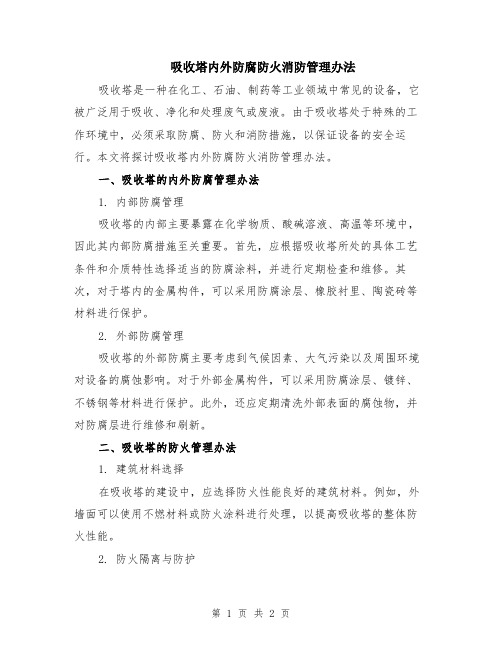 吸收塔内外防腐防火消防管理办法

吸收塔是一种在化工、石油、制药等工业领域中常见的设备，它被广泛用于吸收、净化和处理废气或废液。由于吸收塔处于特殊的工作环境中，必须采取防腐、防火和消防措施，以保证设备的安全运行。本文将探讨吸收塔内外防腐防火消防管理办法。

一、吸收塔的内外防腐管理办法

1. 内部防腐管理

吸收塔的内部主要暴露在化学物质、酸碱溶液、高温等环境中，因此其内部防腐措施至关重要。首先，应根据吸收塔所处的具体工艺条件和介质特性选择适当的防腐涂料，并进行定期检查和维修。其次，对于塔内的金属构件，可以采用防腐涂层、橡胶衬里、陶瓷砖等材料进行保护。

2. 外部防腐管理

吸收塔的外部防腐主要考虑到气候因素、大气污染以及周围环境对设备的腐蚀影响。对于外部金属构件，可以采用防腐涂层、镀锌、不锈钢等材料进行保护。此外，还应定期清洗外部表面的腐蚀物，并对防腐层进行维修和刷新。

二、吸收塔的防火管理办法

1. 建筑材料选择

在吸收塔的建设中，应选择防火性能良好的建筑材料。例如，外墙面可以使用不燃材料或防火涂料进行处理，以提高吸收塔的整体防火性能。

2. 防火隔离与防护

第 1 页 共 2 页